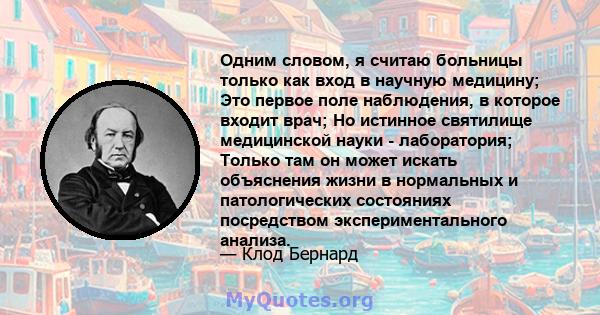 Одним словом, я считаю больницы только как вход в научную медицину; Это первое поле наблюдения, в которое входит врач; Но истинное святилище медицинской науки - лаборатория; Только там он может искать объяснения жизни в нормальных и патологических состояниях посредством экспериментального анализа.
— Клод Бернард

MyQuotes.org